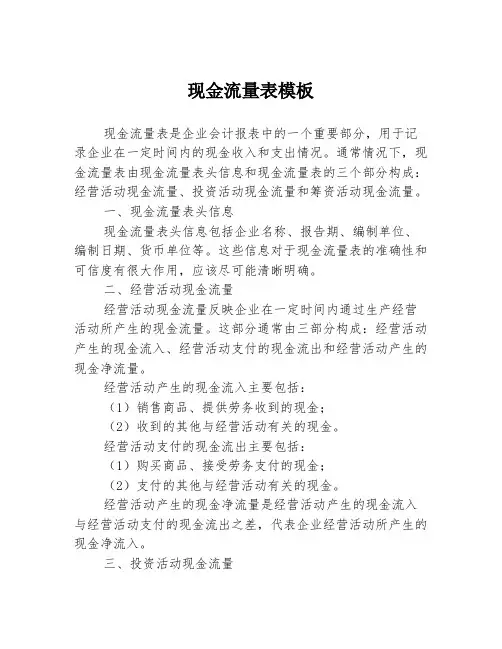 现金流量表模板

现金流量表是企业会计报表中的一个重要部分，用于记录企业在一定时间内的现金收入和支出情况。通常情况下，现金流量表由现金流量表头信息和现金流量表的三个部分构成：经营活动现金流量、投资活动现金流量和筹资活动现金流量。

一、现金流量表头信息

现金流量表头信息包括企业名称、报告期、编制单位、编制日期、货币单位等。这些信息对于现金流量表的准确性和可信度有很大作用，应该尽可能清晰明确。

二、经营活动现金流量

经营活动现金流量反映企业在一定时间内通过生产经营活动所产生的现金流量。这部分通常由三部分构成：经营活动产生的现金流入、经营活动支付的现金流出和经营活动产生的现金净流量。

经营活动产生的现金流入主要包括：

（1）销售商品、提供劳务收到的现金；

（2）收到的其他与经营活动有关的现金。

经营活动支付的现金流出主要包括：

（1）购买商品、接受劳务支付的现金；

（2）支付的其他与经营活动有关的现金。

经营活动产生的现金净流量是经营活动产生的现金流入与经营活动支付的现金流出之差，代表企业经营活动所产生的现金净流入。

三、投资活动现金流量